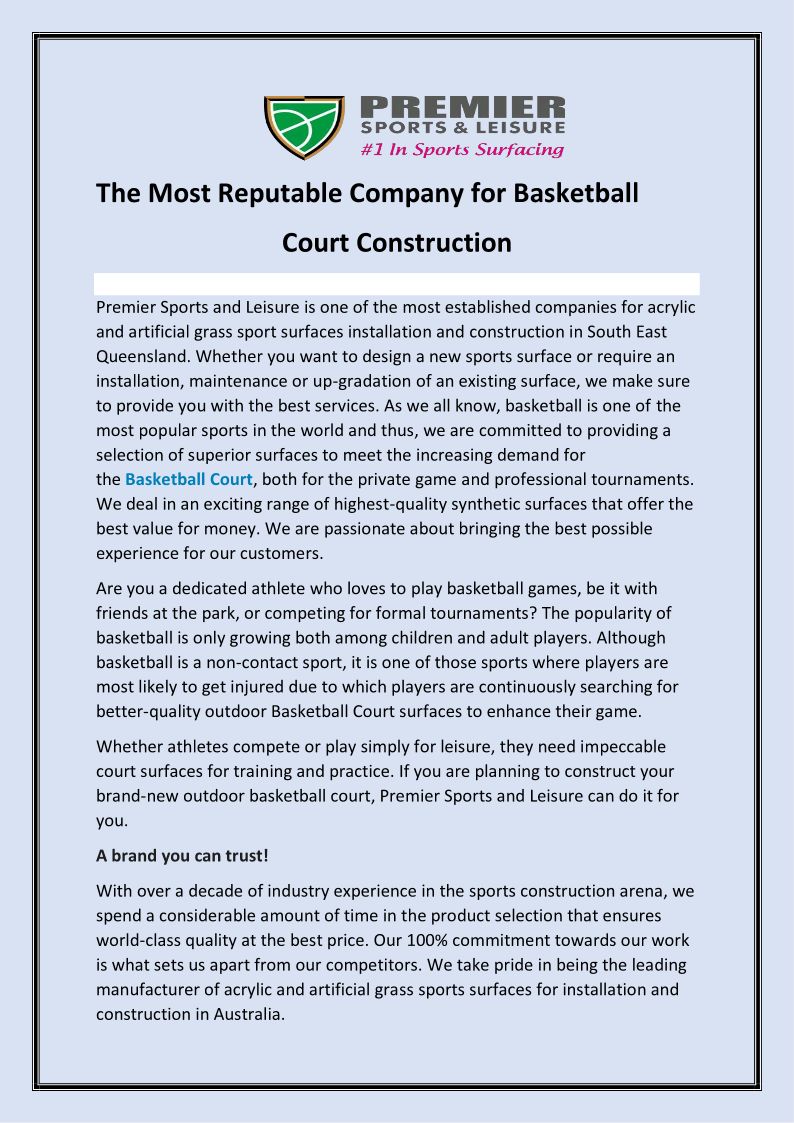 PREMIER
SPORTS & LEISURE
#1 In Sports Surfacing

The Most Reputable Company for Basketball Court Construction

Premier Sports and Leisure is one of the most established companies for acrylic and artificial grass sport surfaces installation and construction in South East Queensland. Whether you want to design a new sports surface or require an installation, maintenance or up-gradation of an existing surface, we make sure to provide you with the best services. As we all know, basketball is one of the most popular sports in the world and thus, we are committed to providing a selection of superior surfaces to meet the increasing demand for the Basketball Court, both for the private game and professional tournaments. We deal in an exciting range of highest-quality synthetic surfaces that offer the best value for money. We are passionate about bringing the best possible experience for our customers.

Are you a dedicated athlete who loves to play basketball games, be it with friends at the park, or competing for formal tournaments? The popularity of basketball is only growing both among children and adult players. Although basketball is a non-contact sport, it is one of those sports where players are most likely to get injured due to which players are continuously searching for better-quality outdoor Basketball Court surfaces to enhance their game.

Whether athletes compete or play simply for leisure, they need impeccable court surfaces for training and practice. If you are planning to construct your brand-new outdoor basketball court, Premier Sports and Leisure can do it for you.

A brand you can trust!

With over a decade of industry experience in the sports construction arena, we spend a considerable amount of time in the product selection that ensures world-class quality at the best price. Our 100% commitment towards our work is what sets us apart from our competitors. We take pride in being the leading manufacturer of acrylic and artificial grass sports surfaces for installation and construction in Australia.